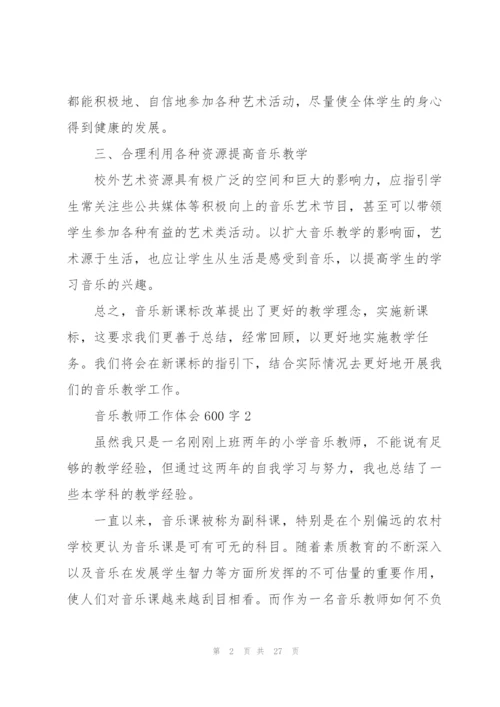 都能积极地、自信地参加各种艺术活动，尽量使全体学生的身心得到健康的发展。

三、合理利用各种资源提高音乐教学

校外艺术资源具有极广泛的空间和巨大的影响力，应指引学生常关注些公共媒体等积极向上的音乐艺术节目，甚至可以带领学生参加各种有益的艺术类活动。以扩大音乐教学的影响面，艺术源于生活，也应让学生从生活是感受到音乐，以提高学生的学习音乐的兴趣。

总之，音乐新课标改革提出了更好的教学理念，实施新课标，这要求我们更善于总结，经常回顾，以更好地实施教学任务。我们将会在新课标的指引下，结合实际情况去更好地开展我们的音乐教学工作。

音乐教师工作体会 600 字 2

虽然我只是一名刚刚上班两年的小学音乐教师，不能说有足够的教学经验，但通过这两年的自我学习与努力，我也总结了一些本学科的教学经验。

一直以来，音乐课被称为副科课，特别是在个别偏远的农村学校更认为音乐课是可有可无的科目。随着素质教育的不断深入以及音乐在发展学生智力等方面所发挥的不可估量的重要作用，使人们对音乐课越来越刮目相看。而作为一名音乐教师如何不负

第 2 页 共 27 页